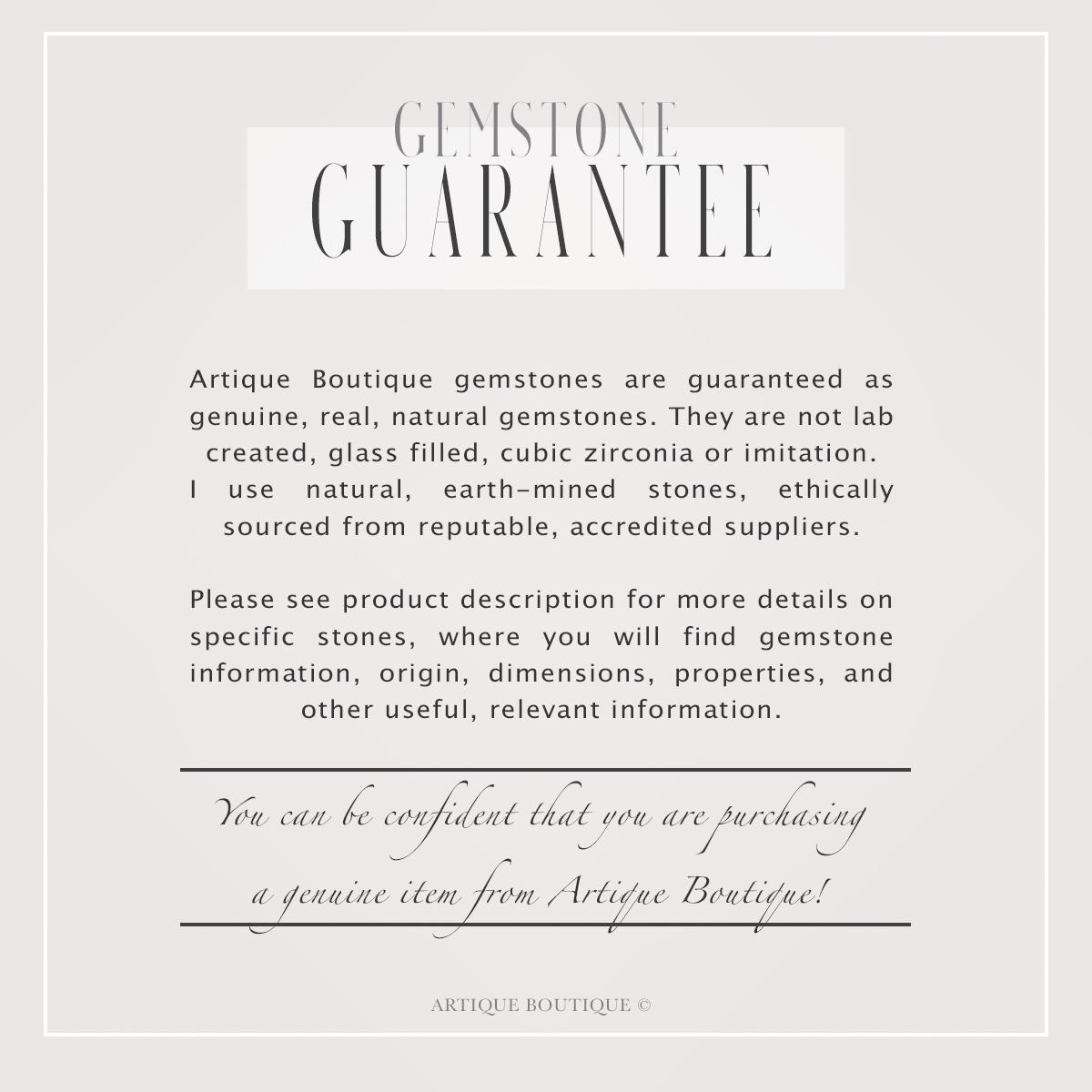 GEMSTONE
GUARANTEE

Artique Boutique gemstones are guaranteed as genuine, real, natural gemstones. They are not lab created, glass filled, cubic zirconia or imitation.
I use natural, earth-mined stones, ethically sourced from reputable, accredited suppliers.

Please see product description for more details on specific stones, where you will find gemstone information, origin, dimensions, properties, and other useful, relevant information.

You can be confident that you are purchasing a genuine item from Artique Boutique!

ARTIQUE BOUTIQUE ©